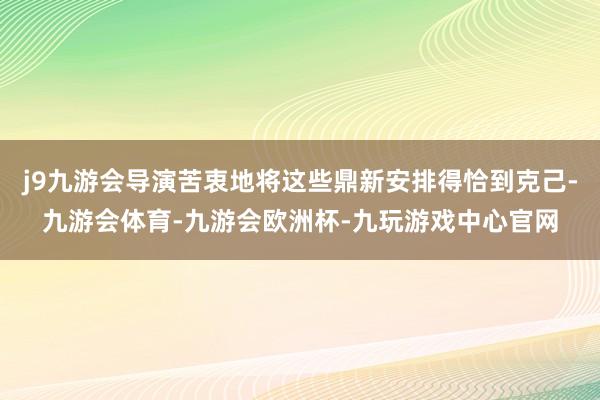 j9九游会导演苦衷地将这些鼎新安排得恰到克己-九游会体育-九游会欧洲杯-九玩游戏中心官网